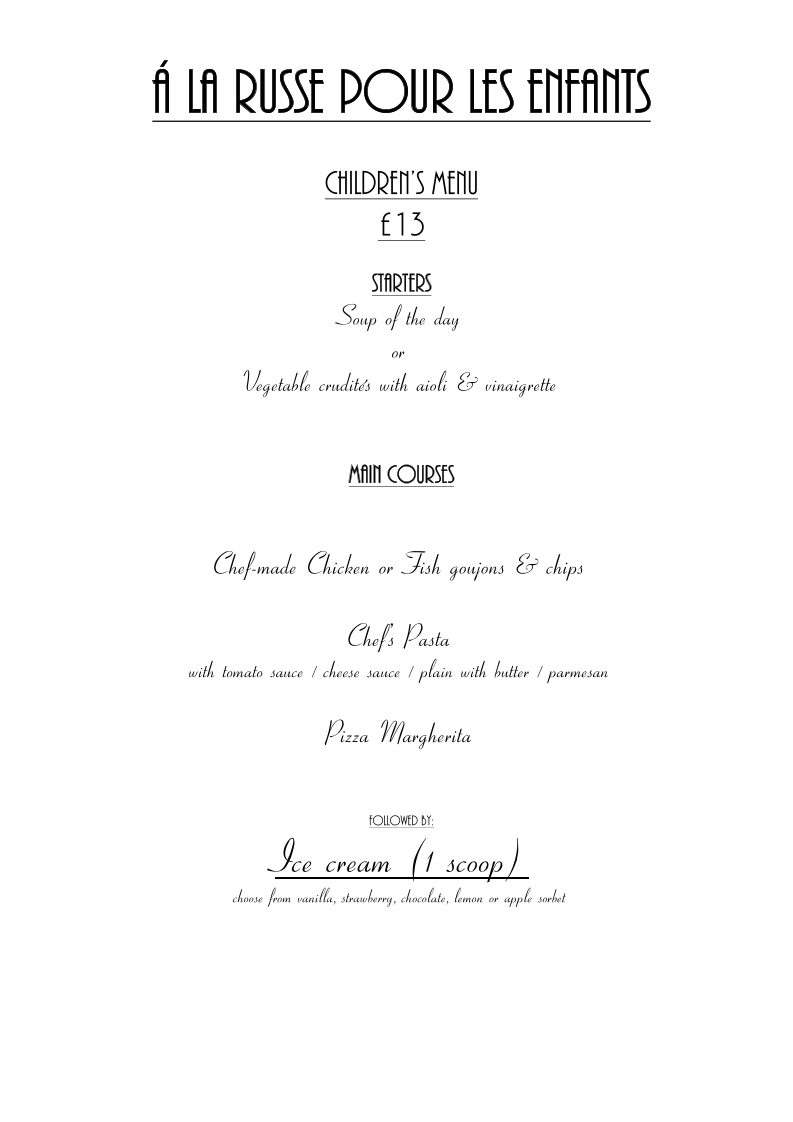 Á LA RUSSE POUR LES ENFANTS

CHILDREN'S MENU
£13

STARTERS
Soup of the day
or
Vegetable crudités with aioli & vinaigrette

MAIN COURSES

Chef-made Chicken or Fish goujons & chips

Chef's Pasta
with tomato sauce / cheese sauce / plain with butter / parmesan

Pizza Margherita

FOLLOWED BY:
Ice cream (1 scoop)
choose from vanilla, strawberry, chocolate, lemon or apple sorbet